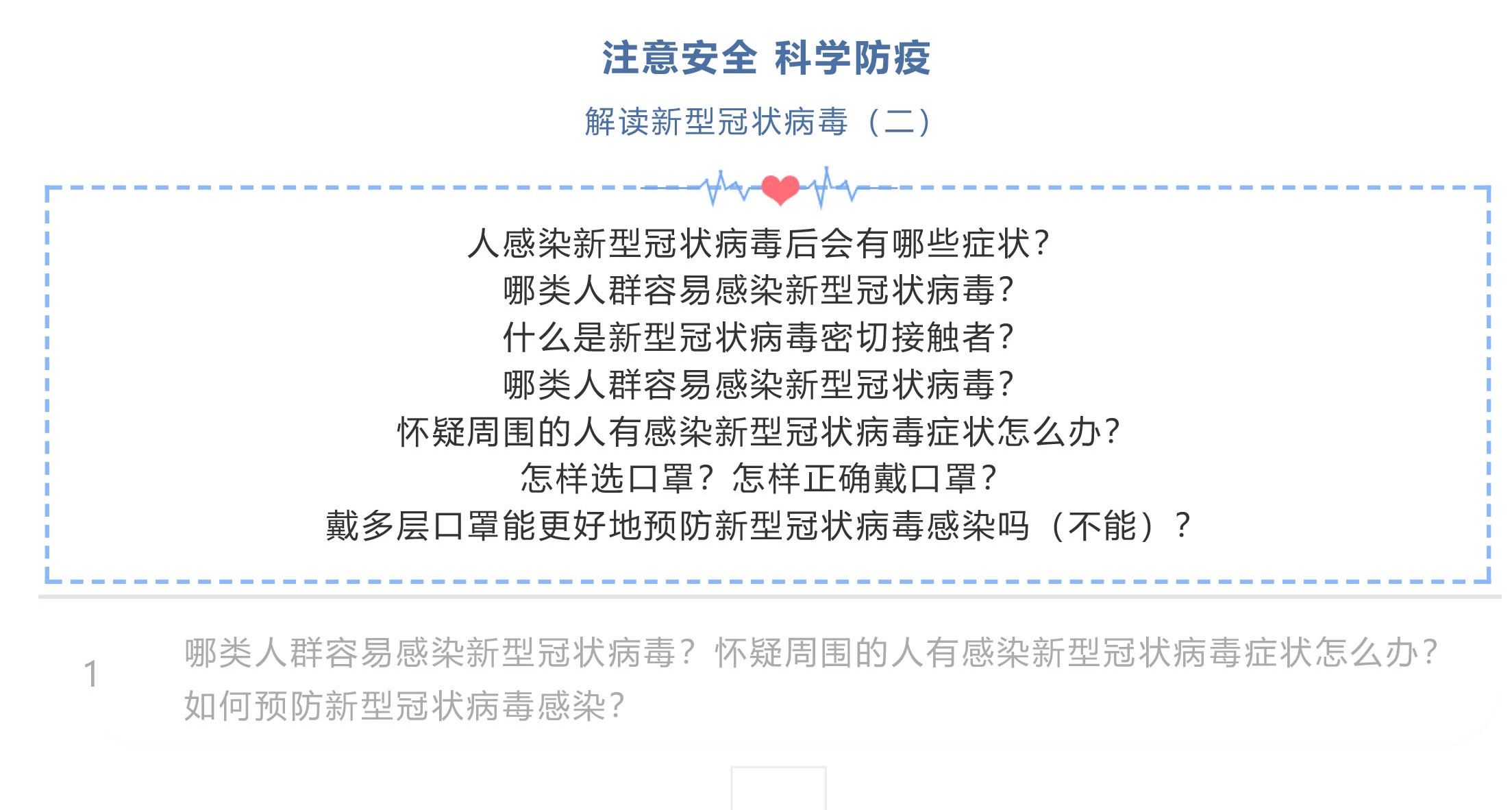 注意安全 科学防疫

解读新型冠状病毒（二）

人感染新型冠状病毒后会有哪些症状?
哪类人群容易感染新型冠状病毒?
什么是新型冠状病毒密切接触者?
哪类人群容易感染新型冠状病毒?
怀疑周围的人有感染新型冠状病毒症状怎么办?
怎样选口罩？怎样正确戴口罩?
戴多层口罩能更好地预防新型冠状病毒感染吗（不能）?

1

哪类人群容易感染新型冠状病毒？怀疑周围的人有感染新型冠状病毒症状怎么办？如何预防新型冠状病毒感染?